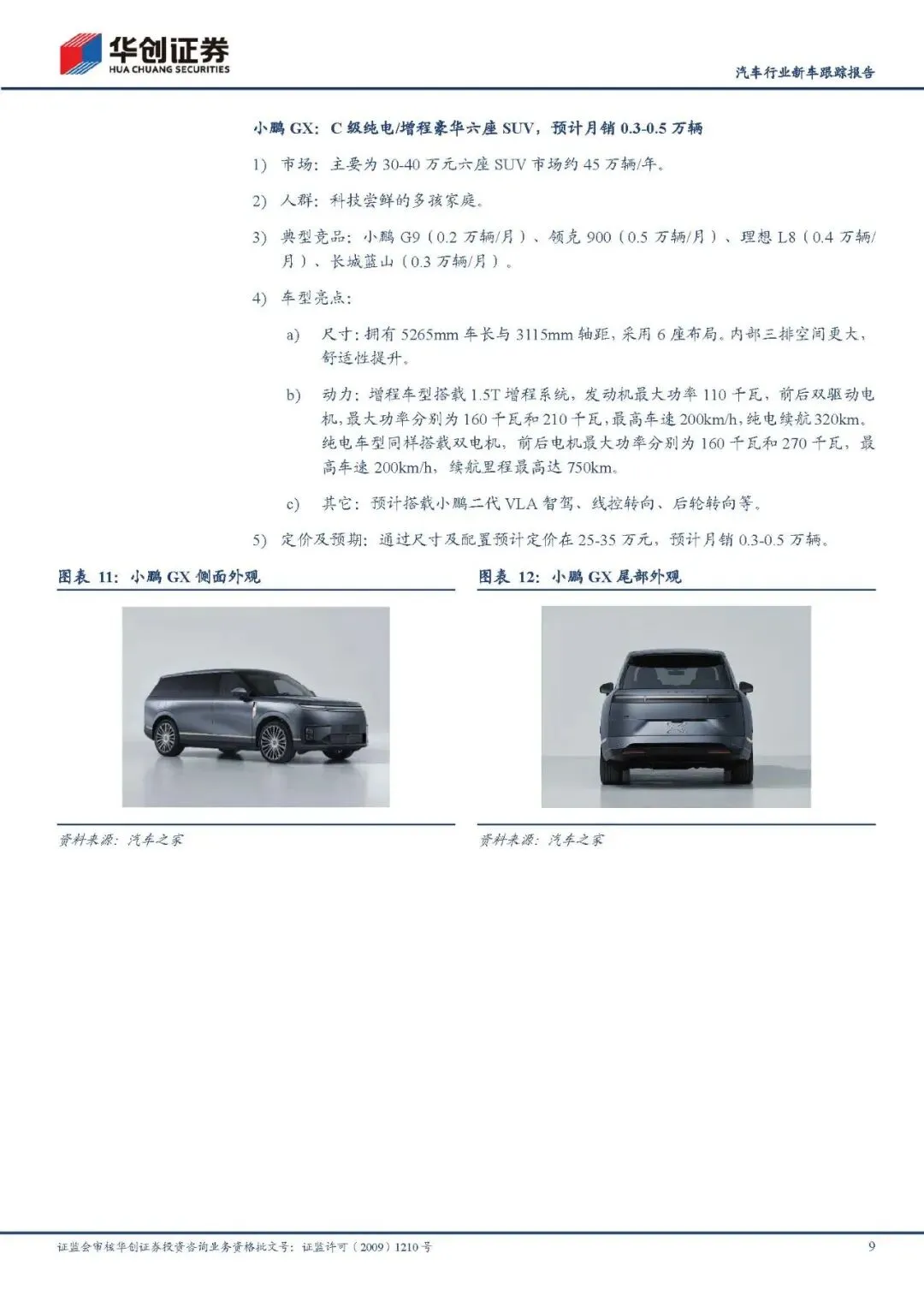 华创证券
HUA CHUANG SECURITIES

汽车行业新车跟踪报告

小鹏 GX：C 级纯电/增程豪华六座 SUV，预计月销 0.3-0.5 万辆

1) 市场：主要为 30-40 万元六座 SUV 市场约 45 万辆/年。

2) 人群：科技尝鲜的多孩家庭。

3) 典型竞品：小鹏 G9（0.2 万辆/月）、领克 900（0.5 万辆/月）、理想 L8（0.4 万辆/月）、长城蓝山（0.3 万辆/月）。

4) 车型亮点：

a) 尺寸：拥有 5265mm 车长与 3115mm 轴距，采用 6 座布局。内部三排空间更大，舒适性提升。

b) 动力：增程车型搭载 1.5T 增程系统，发动机最大功率 110 千瓦，前后双驱动电机，最大功率分别为 160 千瓦和 210 千瓦，最高车速 200km/h，纯电续航 320km。纯电车型同样搭载双电机，前后电机最大功率分别为 160 千瓦和 270 千瓦，最高车速 200km/h，续航里程最高达 750km。

c) 其它：预计搭载小鹏二代 VLA 智驾、线控转向、后轮转向等。

5) 定价及预期：通过尺寸及配置预计定价在 25-35 万元，预计月销 0.3-0.5 万辆。

图表 11：小鹏 GX 侧面外观

资料来源：汽车之家

图表 12：小鹏 GX 尾部外观

资料来源：汽车之家

证监会审核华创证券投资咨询业务资格批文号：证监许可（2009）1210 号

9